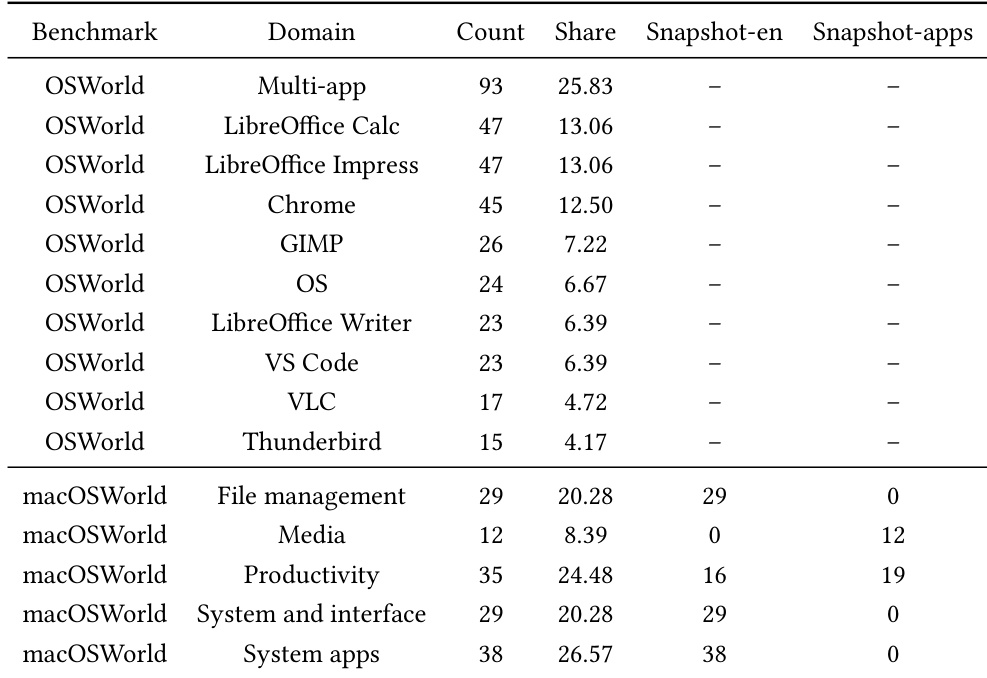 | Benchmark | Domain | Count | Share | Snapshot-en | Snapshot-apps |
|---|---|---|---|---|---|
| OSWorld | Multi-app | 93 | 25.83 | – | – |
| OSWorld | LibreOffice Calc | 47 | 13.06 | – | – |
| OSWorld | LibreOffice Impress | 47 | 13.06 | – | – |
| OSWorld | Chrome | 45 | 12.50 | – | – |
| OSWorld | GIMP | 26 | 7.22 | – | – |
| OSWorld | OS | 24 | 6.67 | – | – |
| OSWorld | LibreOffice Writer | 23 | 6.39 | – | – |
| OSWorld | VS Code | 23 | 6.39 | – | – |
| OSWorld | VLC | 17 | 4.72 | – | – |
| OSWorld | Thunderbird | 15 | 4.17 | – | – |
| macOSWorld | File management | 29 | 20.28 | 29 | 0 |
| macOSWorld | Media | 12 | 8.39 | 0 | 12 |
| macOSWorld | Productivity | 35 | 24.48 | 16 | 19 |
| macOSWorld | System and interface | 29 | 20.28 | 29 | 0 |
| macOSWorld | System apps | 38 | 26.57 | 38 | 0 |